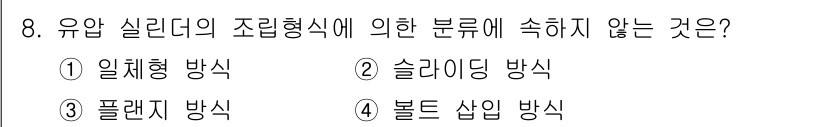 8. 유압 실린더의 조립형식에 의한 분류에 속하지 않는 것은?

① 일체형 방식
② 슬라이딩 방식
③ 플랜지 방식
④ 볼트 삽입 방식